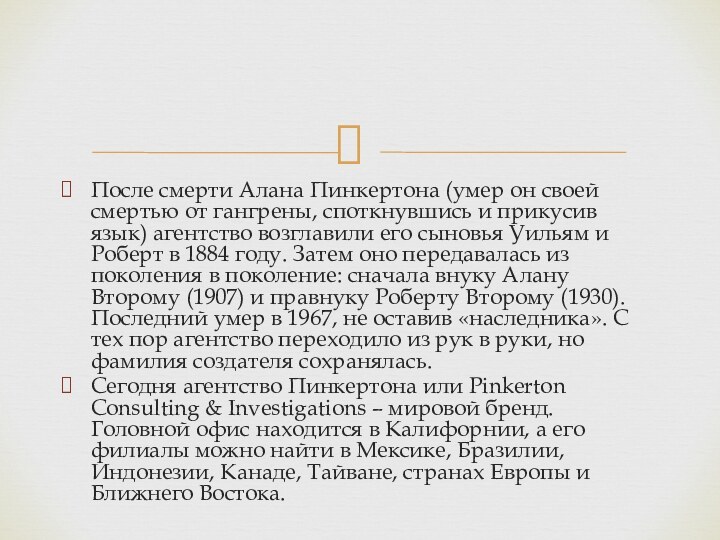 После смерти Алана Пинкертона (умер он своей смертью от гангрены, споткнувшись и прикусив язык) агентство возглавили его сыновья Уильям и Роберт в 1884 году. Затем оно передавалась из поколения в поколение: сначала внуку Алану Второму (1907) и правнуку Роберту Второму (1930). Последний умер в 1967, не оставив «наследника». С тех пор агентство переходило из рук в руки, но фамилия создателя сохранялась.

Сегодня агентство Пинкертона или Pinkerton Consulting & Investigations – мировой бренд. Головной офис находится в Калифорнии, а его филиалы можно найти в Мексике, Бразилии, Индонезии, Канаде, Тайване, странах Европы и Ближнего Востока.